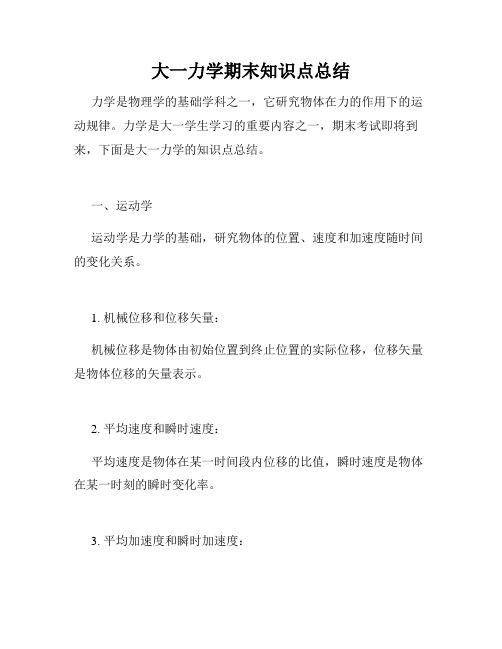 大一力学期末知识点总结

力学是物理学的基础学科之一，它研究物体在力的作用下的运动规律。力学是大一学生学习的重要内容之一，期末考试即将到来，下面是大一力学的知识点总结。

一、运动学

运动学是力学的基础，研究物体的位置、速度和加速度随时间的变化关系。

1. 机械位移和位移矢量：

机械位移是物体由初始位置到终止位置的实际位移，位移矢量是物体位移的矢量表示。

2. 平均速度和瞬时速度：

平均速度是物体在某一时间段内位移的比值，瞬时速度是物体在某一时刻的瞬时变化率。

3. 平均加速度和瞬时加速度：